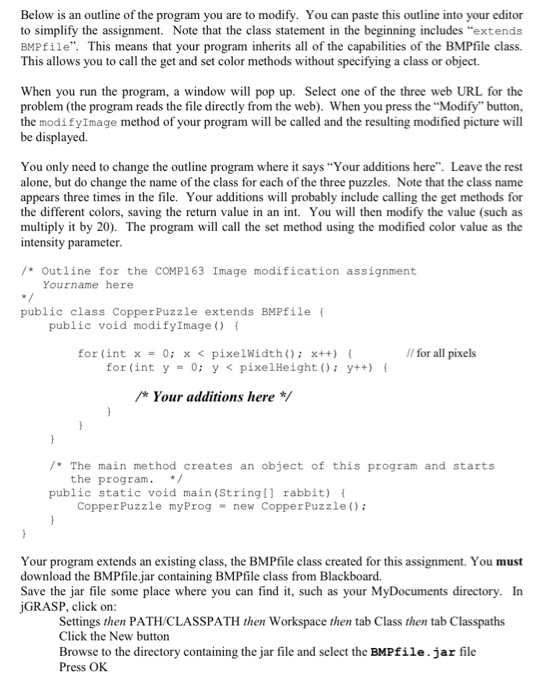 Below is an outline of the program you are to modify. You can paste this outline into your editor to simplify the assignment. Note that the class statement in the beginning includes "extends BMPfile". This means that your program inherits all of the capabilities of the BMPfile class. This allows you to call the get and set color methods without specifying a class or object.

When you run the program, a window will pop up. Select one of the three web URL for the problem (the program reads the file directly from the web). When you press the "Modify" button, the modifyImage method of your program will be called and the resulting modified picture will be displayed.

You only need to change the outline program where it says "Your additions here". Leave the rest alone, but do change the name of the class for each of the three puzzles. Note that the class name appears three times in the file. Your additions will probably include calling the get methods for the different colors, saving the return value in an int. You will then modify the value (such as multiply it by 20). The program will call the set method using the modified color value as the intensity parameter.

/* Outline for the COMP163 Image modification assignment
   Yourname here
*/
public class CopperPuzzle extends BMPfile {
    public void modifyImage() {

        for(int x = 0; x < pixelWidth(); x++) {    // for all pixels
            for(int y = 0; y < pixelHeight(); y++) {

                /* Your additions here */
            }
        }
    }

    /* The main method creates an object of this program and starts
       the program.  */
    public static void main(String[] rabbit) {
        CopperPuzzle myProg = new CopperPuzzle();
    }
}

Your program extends an existing class, the BMPfile class created for this assignment. You must download the BMPfile.jar containing BMPfile class from Blackboard.
Save the jar file some place where you can find it, such as your MyDocuments directory. In jGRASP, click on:
Settings then PATH/CLASSPATH then Workspace then tab Class then tab Classpaths
Click the New button
Browse to the directory containing the jar file and select the BMPfile.jar file
Press OK